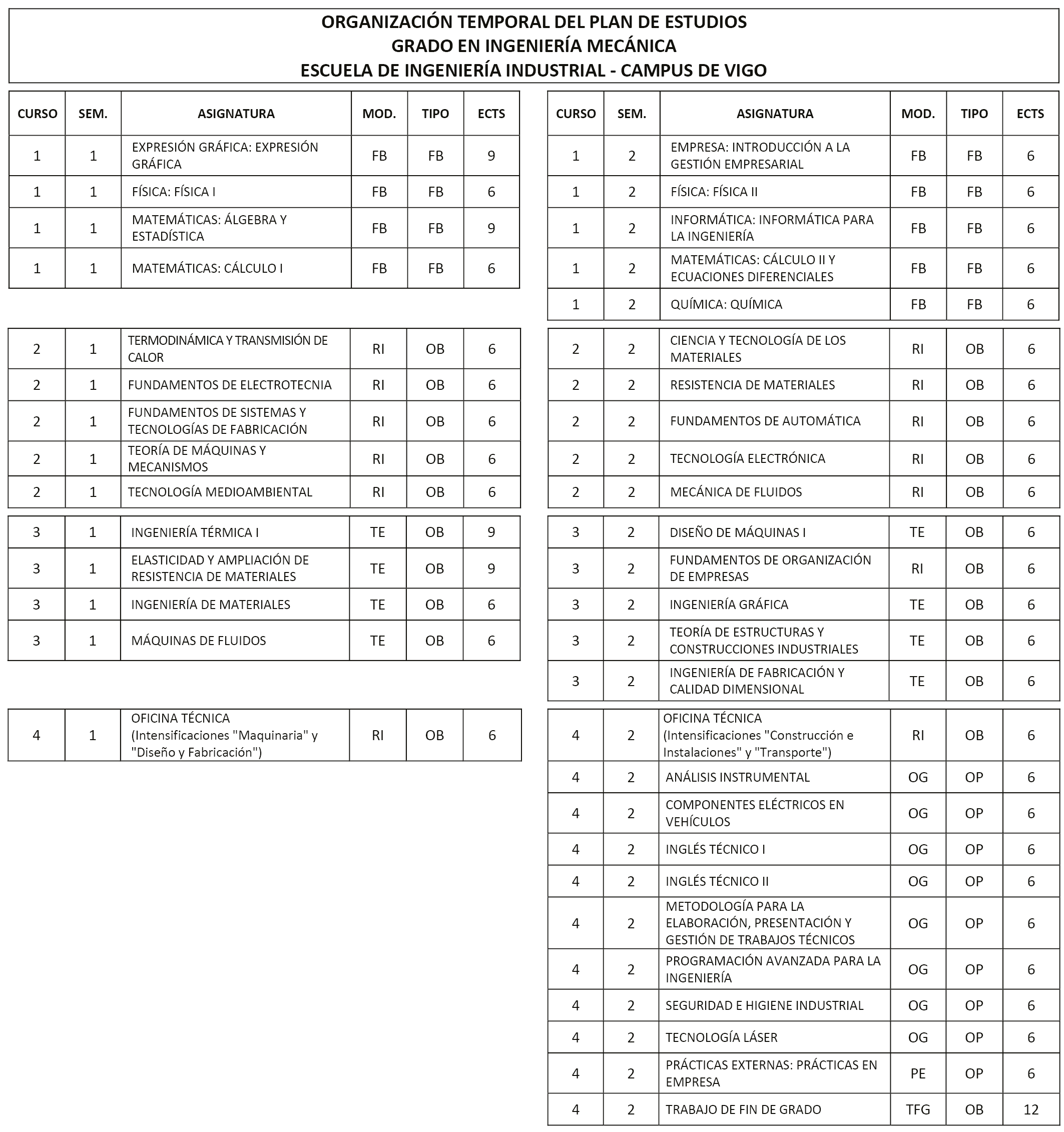 ORGANIZACIÓN TEMPORAL DEL PLAN DE ESTUDIOS
GRADO EN INGENIERÍA MECÁNICA
ESCUELA DE INGENIERÍA INDUSTRIAL - CAMPUS DE VIGO

| CURSO | SEM. | ASIGNATURA | MOD. | TIPO | ECTS |
|---|---|---|---|---|---|
| 1 | 1 | EXPRESIÓN GRÁFICA: EXPRESIÓN GRÁFICA | FB | FB | 9 |
| 1 | 1 | FÍSICA: FÍSICA I | FB | FB | 6 |
| 1 | 1 | MATEMÁTICAS: ÁLGEBRA Y ESTADÍSTICA | FB | FB | 9 |
| 1 | 1 | MATEMÁTICAS: CÁLCULO I | FB | FB | 6 |

| 2 | 1 | TERMODINÁMICA Y TRANSMISIÓN DE CALOR | RI | OB | 6 |
|---|---|---|---|---|---|
| 2 | 1 | FUNDAMENTOS DE ELECTROTECNIA | RI | OB | 6 |
| 2 | 1 | FUNDAMENTOS DE SISTEMAS Y TECNOLOGÍAS DE FABRICACIÓN | RI | OB | 6 |
| 2 | 1 | TEORÍA DE MÁQUINAS Y MECANISMOS | RI | OB | 6 |
| 2 | 1 | TECNOLOGÍA MEDIOAMBIENTAL | RI | OB | 6 |

| 3 | 1 | INGENIERÍA TÉRMICA I | TE | OB | 9 |
|---|---|---|---|---|---|
| 3 | 1 | ELASTICIDAD Y AMPLIACIÓN DE RESISTENCIA DE MATERIALES | TE | OB | 9 |
| 3 | 1 | INGENIERÍA DE MATERIALES | TE | OB | 6 |
| 3 | 1 | MÁQUINAS DE FLUIDOS | TE | OB | 6 |

| 4 | 1 | OFICINA TÉCNICA (Intensificaciones "Maquinaria" y "Diseño y Fabricación") | RI | OB | 6 |
|---|---|---|---|---|---|

| CURSO | SEM. | ASIGNATURA | MOD. | TIPO | ECTS |
|---|---|---|---|---|---|
| 1 | 2 | EMPRESA: INTRODUCCIÓN A LA GESTIÓN EMPRESARIAL | FB | FB | 6 |
| 1 | 2 | FÍSICA: FÍSICA II | FB | FB | 6 |
| 1 | 2 | INFORMÁTICA: INFORMÁTICA PARA LA INGENIERÍA | FB | FB | 6 |
| 1 | 2 | MATEMÁTICAS: CÁLCULO II Y ECUACIONES DIFERENCIALES | FB | FB | 6 |
| 1 | 2 | QUÍMICA: QUÍMICA | FB | FB | 6 |

| 2 | 2 | CIENCIA Y TECNOLOGÍA DE LOS MATERIALES | RI | OB | 6 |
|---|---|---|---|---|---|
| 2 | 2 | RESISTENCIA DE MATERIALES | RI | OB | 6 |
| 2 | 2 | FUNDAMENTOS DE AUTOMÁTICA | RI | OB | 6 |
| 2 | 2 | TECNOLOGÍA ELECTRÓNICA | RI | OB | 6 |
| 2 | 2 | MECÁNICA DE FLUIDOS | RI | OB | 6 |

| 3 | 2 | DISEÑO DE MÁQUINAS I | TE | OB | 6 |
|---|---|---|---|---|---|
| 3 | 2 | FUNDAMENTOS DE ORGANIZACIÓN DE EMPRESAS | RI | OB | 6 |
| 3 | 2 | INGENIERÍA GRÁFICA | TE | OB | 6 |
| 3 | 2 | TEORÍA DE ESTRUCTURAS Y CONSTRUCCIONES INDUSTRIALES | TE | OB | 6 |
| 3 | 2 | INGENIERÍA DE FABRICACIÓN Y CALIDAD DIMENSIONAL | TE | OB | 6 |

| 4 | 2 | OFICINA TÉCNICA (Intensificaciones "Construcción e Instalaciones" y "Transporte") | RI | OB | 6 |
|---|---|---|---|---|---|
| 4 | 2 | ANÁLISIS INSTRUMENTAL | OG | OP | 6 |
| 4 | 2 | COMPONENTES ELÉCTRICOS EN VEHÍCULOS | OG | OP | 6 |
| 4 | 2 | INGLÉS TÉCNICO I | OG | OP | 6 |
| 4 | 2 | INGLÉS TÉCNICO II | OG | OP | 6 |
| 4 | 2 | METODOLOGÍA PARA LA ELABORACIÓN, PRESENTACIÓN Y GESTIÓN DE TRABAJOS TÉCNICOS | OG | OP | 6 |
| 4 | 2 | PROGRAMACIÓN AVANZADA PARA LA INGENIERÍA | OG | OP | 6 |
| 4 | 2 | SEGURIDAD E HIGIENE INDUSTRIAL | OG | OP | 6 |
| 4 | 2 | TECNOLOGÍA LÁSER | OG | OP | 6 |
| 4 | 2 | PRÁCTICAS EXTERNAS: PRÁCTICAS EN EMPRESA | PE | OP | 6 |
| 4 | 2 | TRABAJO DE FIN DE GRADO | TFG | OB | 12 |